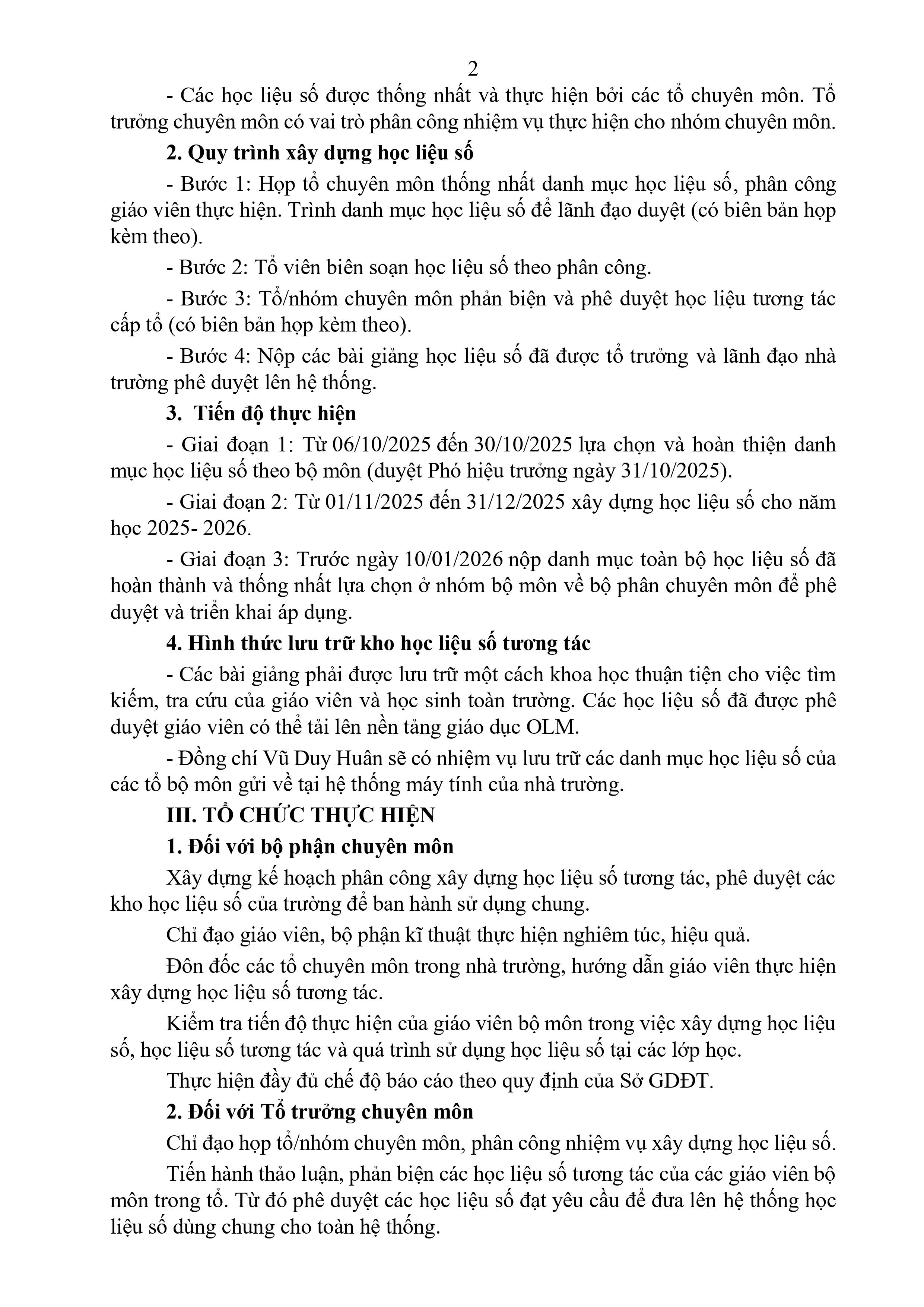 2

- Các học liệu số được thống nhất và thực hiện bởi các tổ chuyên môn. Tổ trưởng chuyên môn có vai trò phân công nhiệm vụ thực hiện cho nhóm chuyên môn.

2. Quy trình xây dựng học liệu số

- Bước 1: Họp tổ chuyên môn thống nhất danh mục học liệu số, phân công giáo viên thực hiện. Trình danh mục học liệu số để lãnh đạo duyệt (có biên bản họp kèm theo).

- Bước 2: Tổ viên biên soạn học liệu số theo phân công.

- Bước 3: Tổ/nhóm chuyên môn phản biện và phê duyệt học liệu tương tác cấp tổ (có biên bản họp kèm theo).

- Bước 4: Nộp các bài giảng học liệu số đã được tổ trưởng và lãnh đạo nhà trường phê duyệt lên hệ thống.

3. Tiến độ thực hiện

- Giai đoạn 1: Từ 06/10/2025 đến 30/10/2025 lựa chọn và hoàn thiện danh mục học liệu số theo bộ môn (duyệt Phó hiệu trưởng ngày 31/10/2025).

- Giai đoạn 2: Từ 01/11/2025 đến 31/12/2025 xây dựng học liệu số cho năm học 2025- 2026.

- Giai đoạn 3: Trước ngày 10/01/2026 nộp danh mục toàn bộ học liệu số đã hoàn thành và thống nhất lựa chọn ở nhóm bộ môn về bộ phân chuyên môn để phê duyệt và triển khai áp dụng.

4. Hình thức lưu trữ kho học liệu số tương tác

- Các bài giảng phải được lưu trữ một cách khoa học thuận tiện cho việc tìm kiếm, tra cứu của giáo viên và học sinh toàn trường. Các học liệu số đã được phê duyệt giáo viên có thể tải lên nền tảng giáo dục OLM.

- Đồng chí Vũ Duy Huân sẽ có nhiệm vụ lưu trữ các danh mục học liệu số của các tổ bộ môn gửi về tại hệ thống máy tính của nhà trường.

III. TỔ CHỨC THỰC HIỆN

1. Đối với bộ phận chuyên môn

Xây dựng kế hoạch phân công xây dựng học liệu số tương tác, phê duyệt các kho học liệu số của trường để ban hành sử dụng chung.

Chỉ đạo giáo viên, bộ phận kĩ thuật thực hiện nghiêm túc, hiệu quả.

Đôn đốc các tổ chuyên môn trong nhà trường, hướng dẫn giáo viên thực hiện xây dựng học liệu số tương tác.

Kiểm tra tiến độ thực hiện của giáo viên bộ môn trong việc xây dựng học liệu số, học liệu số tương tác và quá trình sử dụng học liệu số tại các lớp học.

Thực hiện đầy đủ chế độ báo cáo theo quy định của Sở GDĐT.

2. Đối với Tổ trưởng chuyên môn

Chỉ đạo họp tổ/nhóm chuyên môn, phân công nhiệm vụ xây dựng học liệu số.

Tiến hành thảo luận, phản biện các học liệu số tương tác của các giáo viên bộ môn trong tổ. Từ đó phê duyệt các học liệu số đạt yêu cầu để đưa lên hệ thống học liệu số dùng chung cho toàn hệ thống.